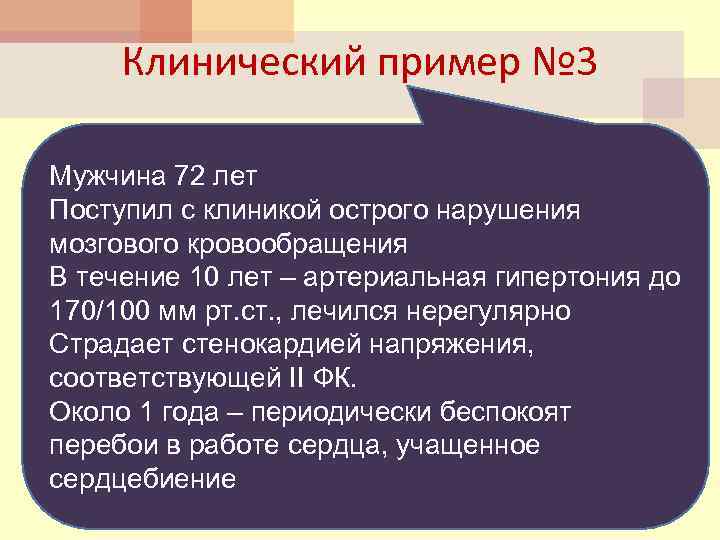 Клинический пример №3

Мужчина 72 лет
Поступил с клиникой острого нарушения мозгового кровообращения
В течение 10 лет – артериальная гипертония до 170/100 мм рт.ст., лечился нерегулярно
Страдает стенокардией напряжения, соответствующей II ФК.
Около 1 года – периодически беспокоят перебои в работе сердца, учащенное сердцебиение